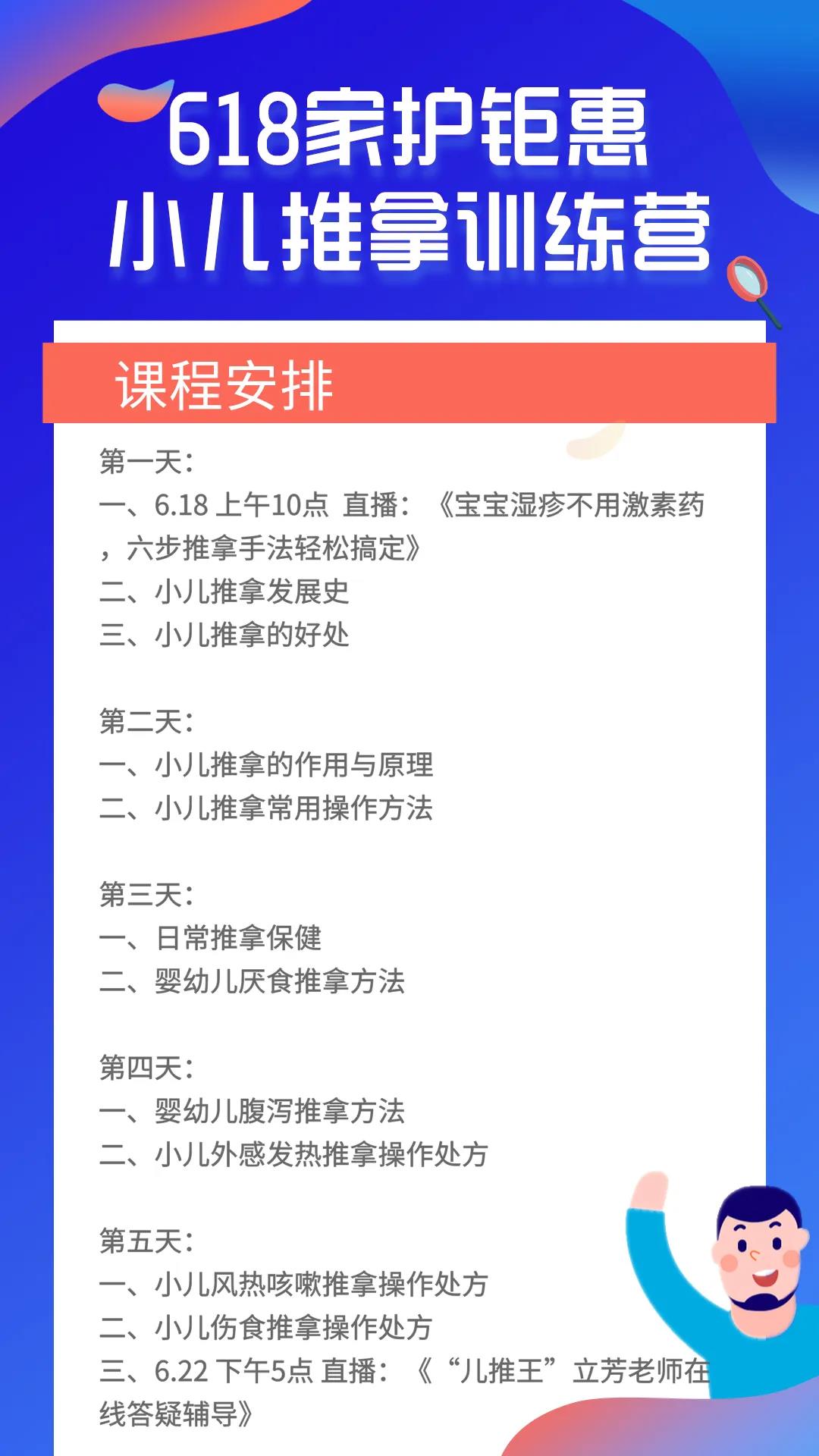 618家护钜惠
小儿推拿训练营

课程安排

第一天：
一、6.18 上午10点 直播：《宝宝湿疹不用激素药，六步推拿手法轻松搞定》
二、小儿推拿发展史
三、小儿推拿的好处

第二天：
一、小儿推拿的作用与原理
二、小儿推拿常用操作方法

第三天：
一、日常推拿保健
二、婴幼儿厌食推拿方法

第四天：
一、婴幼儿腹泻推拿方法
二、小儿外感发热推拿操作处方

第五天：
一、小儿风热咳嗽推拿操作处方
二、小儿伤食推拿操作处方
三、6.22 下午5点 直播：《“儿推王”立芳老师在线答疑辅导》